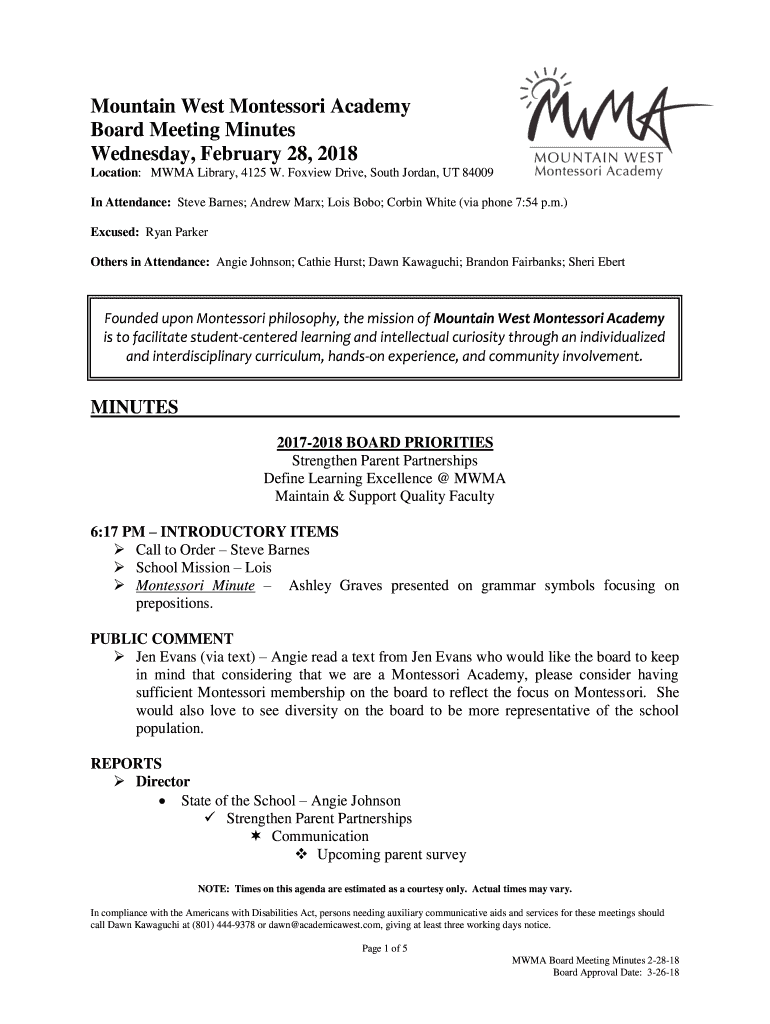 Mountain West Montessori Academy
Board Meeting Minutes
Wednesday, February 28, 2018

MWMA
MOUNTAIN WEST
Montessori Academy

Location: MWMA Library, 4125 W. Foxview Drive, South Jordan, UT 84009

In Attendance: Steve Barnes; Andrew Marx; Lois Bobo; Corbin White (via phone 7:54 p.m.)

Excused: Ryan Parker

Others in Attendance: Angie Johnson; Cathie Hurst; Dawn Kawaguchi; Brandon Fairbanks; Sheri Ebert

Founded upon Montessori philosophy, the mission of Mountain West Montessori Academy is to facilitate student-centered learning and intellectual curiosity through an individualized and interdisciplinary curriculum, hands-on experience, and community involvement.

MINUTES

2017-2018 BOARD PRIORITIES
Strengthen Parent Partnerships
Define Learning Excellence @ MWMA
Maintain & Support Quality Faculty

6:17 PM – INTRODUCTORY ITEMS
➢ Call to Order – Steve Barnes
➢ School Mission – Lois
➢ Montessori Minute – Ashley Graves presented on grammar symbols focusing on prepositions.

PUBLIC COMMENT
➢ Jen Evans (via text) – Angie read a text from Jen Evans who would like the board to keep in mind that considering that we are a Montessori Academy, please consider having sufficient Montessori membership on the board to reflect the focus on Montessori. She would also love to see diversity on the board to be more representative of the school population.

REPORTS
➢ Director
• State of the School – Angie Johnson
✓ Strengthen Parent Partnerships
✶ Communication
❖ Upcoming parent survey

NOTE: Times on this agenda are estimated as a courtesy only. Actual times may vary.

In compliance with the Americans with Disabilities Act, persons needing auxiliary communicative aids and services for these meetings should call Dawn Kawaguchi at (801) 444-9378 or dawn@academicawest.com, giving at least three working days notice.

Page 1 of 5

MWMA Board Meeting Minutes 2-28-18
Board Approval Date: 3-26-18